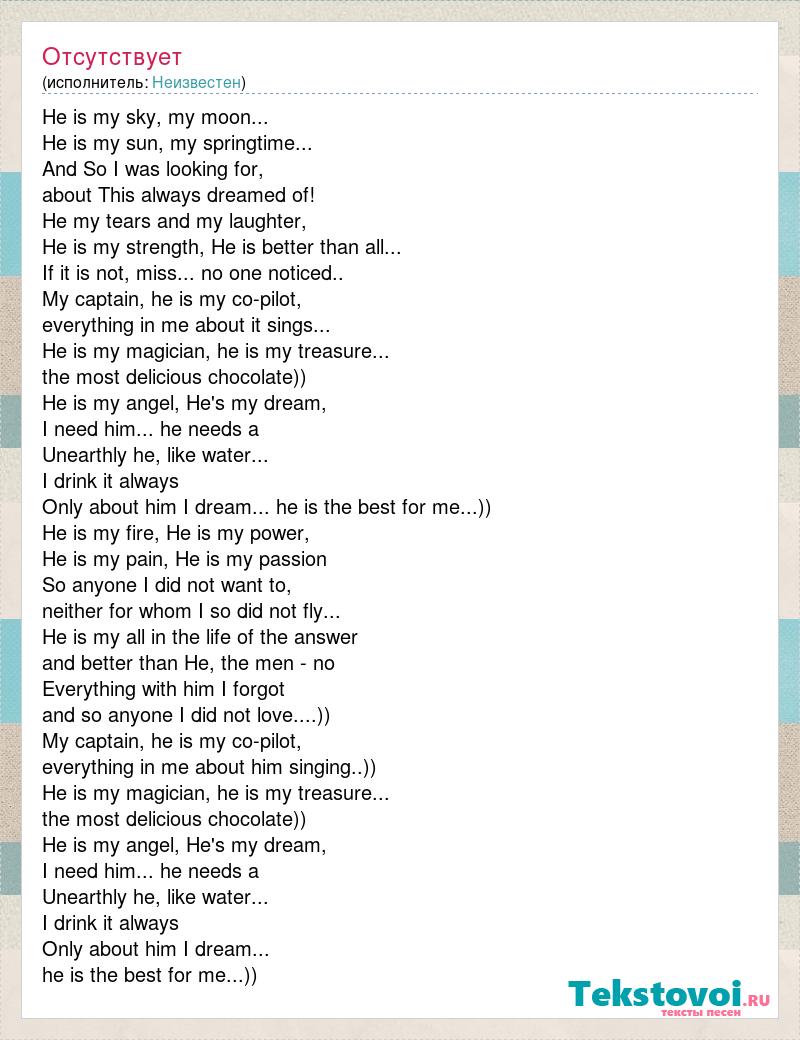 Отсутствует
(исполнитель: Неизвестен)

He is my sky, my moon...
He is my sun, my springtime...
And So I was looking for,
about This always dreamed of!
He my tears and my laughter,
He is my strength, He is better than all...
If it is not, miss... no one noticed..
My captain, he is my co-pilot,
everything in me about it sings...
He is my magician, he is my treasure...
the most delicious chocolate))
He is my angel, He's my dream,
I need him... he needs a
Unearthly he, like water...
I drink it always
Only about him I dream... he is the best for me...))
He is my fire, He is my power,
He is my pain, He is my passion
So anyone I did not want to,
neither for whom I so did not fly...
He is my all in the life of the answer
and better than He, the men - no
Everything with him I forgot
and so anyone I did not love....))
My captain, he is my co-pilot,
everything in me about him singing..))
He is my magician, he is my treasure...
the most delicious chocolate))
He is my angel, He's my dream,
I need him... he needs a
Unearthly he, like water...
I drink it always
Only about him I dream...
he is the best for me...))

Tekstovoi.RU
тексты песен